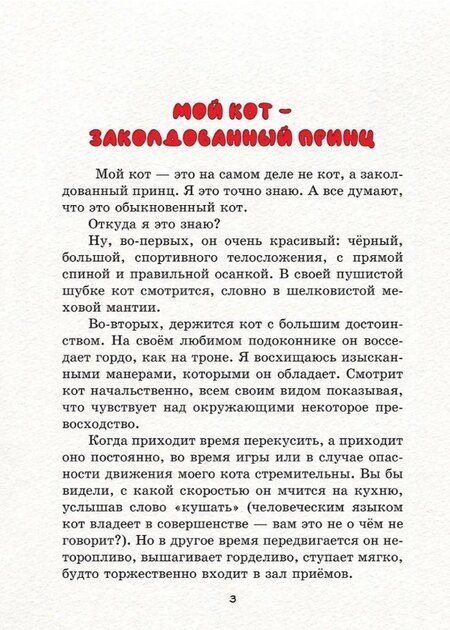 МОЙ КОТ –
ЗАКОЛДОВАННЫЙ ПРИНЦ

Мой кот — это на самом деле не кот, а заколдованный принц. Я это точно знаю. А все думают, что это обыкновенный кот.

Откуда я это знаю?

Ну, во-первых, он очень красивый: чёрный, большой, спортивного телосложения, с прямой спиной и правильной осанкой. В своей пушистой шубке кот смотрится, словно в шелковистой меховой мантии.

Во-вторых, держится кот с большим достоинством. На своём любимом подоконнике он восседает гордо, как на троне. Я восхищаюсь изысканными манерами, которыми он обладает. Смотрит кот начальственно, всем своим видом показывая, что чувствует над окружающими некоторое превосходство.

Когда приходит время перекусить, а приходит оно постоянно, во время игры или в случае опасности движения моего кота стремительны. Вы бы видели, с какой скоростью он мчится на кухню, услышав слово «кушать» (человеческим языком кот владеет в совершенстве — вам это не о чём не говорит?). Но в другое время передвигается он неторопливо, вышагивает горделиво, ступает мягко, будто торжественно входит в зал приёмов.

3